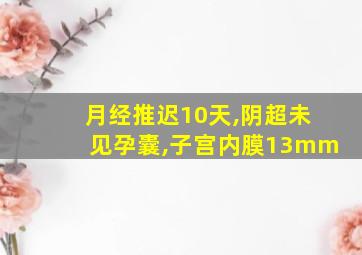 月经推迟10天,阴超未见孕囊,子宫内膜13mm